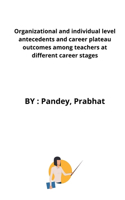 Organizational and individual level antecedents and career plateau outcomes among teachers at different career stages

BY : Pandey, Prabhat